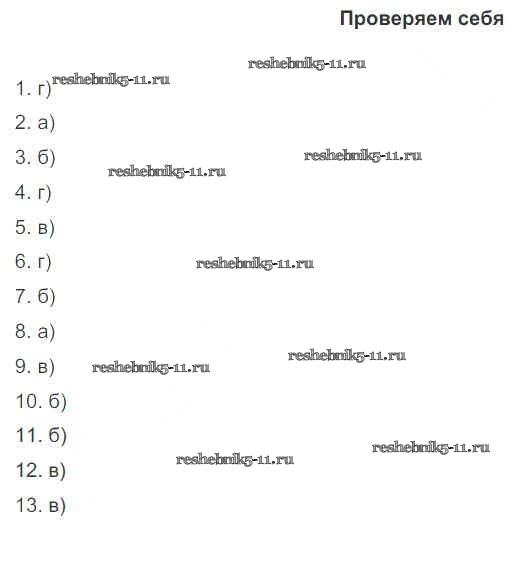 Проверяем себя

1. г)

2. а)

3. б)

4. г)

5. в)

6. г)

7. б)

8. а)

9. в)

10. б)

11. б)

12. в)

13. в)

reshebnik5-11.ru